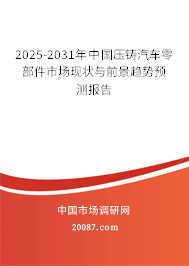 2025-2031年中国压铸汽车零部件市场现状与前景趋势预测报告

中国市场调研网

20087.com